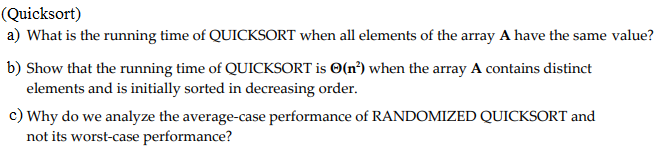 (Quicksort)

a) What is the running time of QUICKSORT when all elements of the array **A** have the same value?

b) Show that the running time of QUICKSORT is $\Theta(n^2)$ when the array **A** contains distinct elements and is initially sorted in decreasing order.

c) Why do we analyze the average-case performance of RANDOMIZED QUICKSORT and not its worst-case performance?